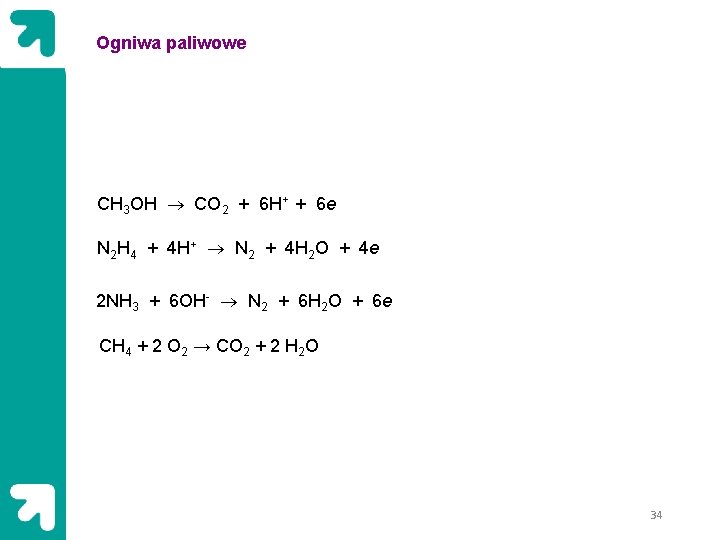 Ogniwa paliwowe

$CH_3OH \rightarrow CO_2 + 6H^+ + 6e$

$N_2H_4 + 4H^+ \rightarrow N_2 + 4H_2O + 4e$

$2NH_3 + 6OH^- \rightarrow N_2 + 6H_2O + 6e$

$CH_4 + 2 O_2 \rightarrow CO_2 + 2 H_2O$

34